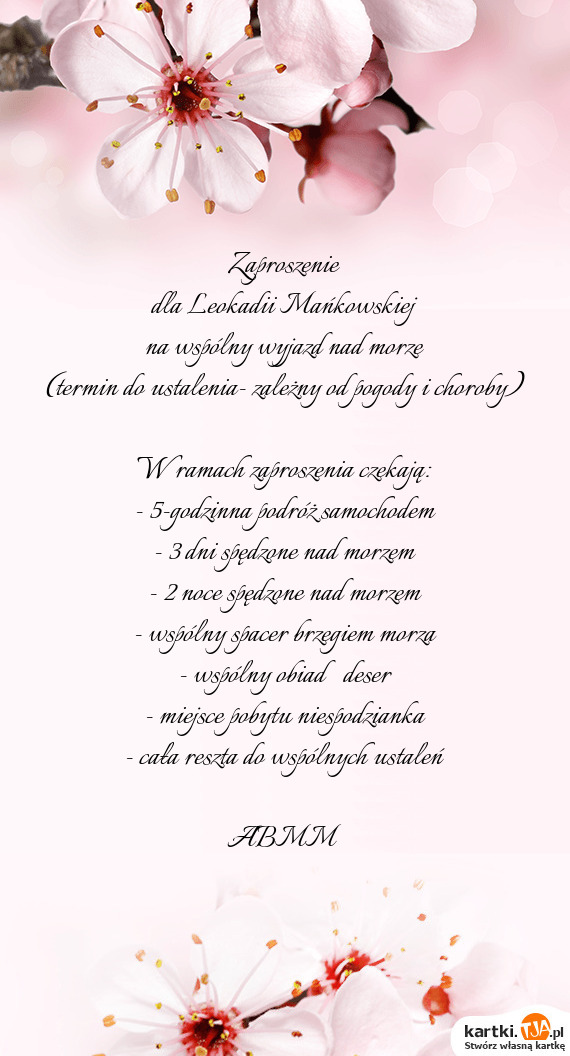 Zaproszenie
dla Leokadii Mańkowskiej
na wspólny wyjazd nad morze
(termin do ustalenia- zależny od pogody i choroby)

W ramach zaproszenia czekają:
- 5-godzinna podróż samochodem
- 3 dni spędzone nad morzem
- 2 noce spędzone nad morzem
- wspólny spacer brzegiem morza
- wspólny obiad deser
- miejsce pobytu niespodzianka
- cała reszta do wspólnych ustaleń

ABMM

kartki.TJA.pl
Stwórz własną kartkę